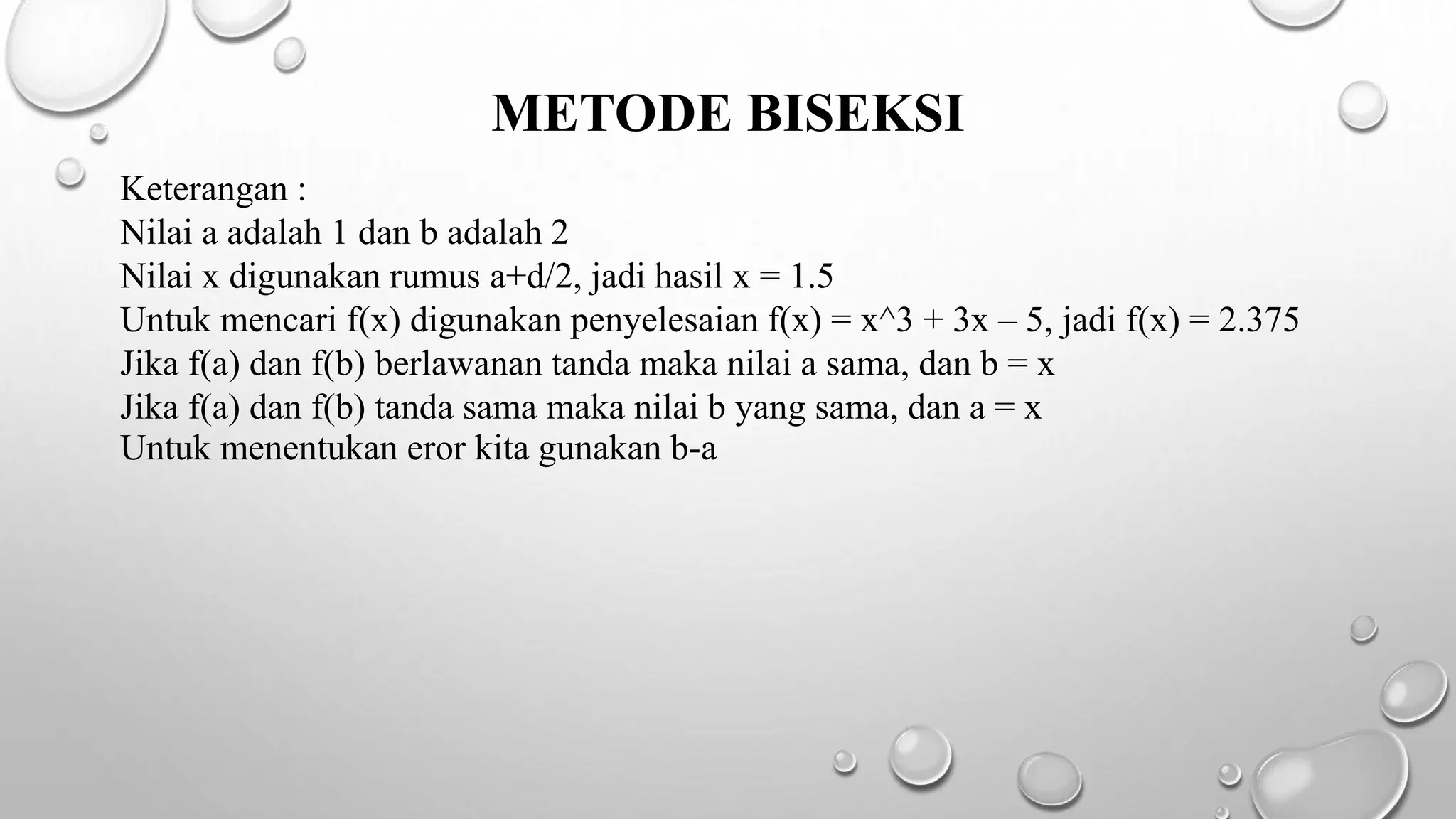 METODE BISEKSI

Keterangan :
Nilai a adalah 1 dan b adalah 2
Nilai x digunakan rumus a+d/2, jadi hasil x = 1.5
Untuk mencari f(x) digunakan penyelesaian f(x) = x^3 + 3x – 5, jadi f(x) = 2.375
Jika f(a) dan f(b) berlawanan tanda maka nilai a sama, dan b = x
Jika f(a) dan f(b) tanda sama maka nilai b yang sama, dan a = x
Untuk menentukan eror kita gunakan b-a